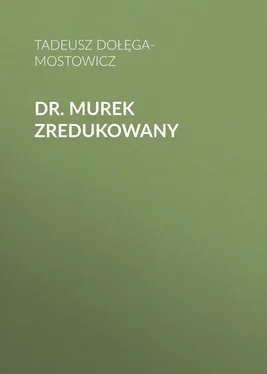 TADEUSZ DOŁĘGA-MOSTOWICZ

DR. MUREK ZREDUKOWANY